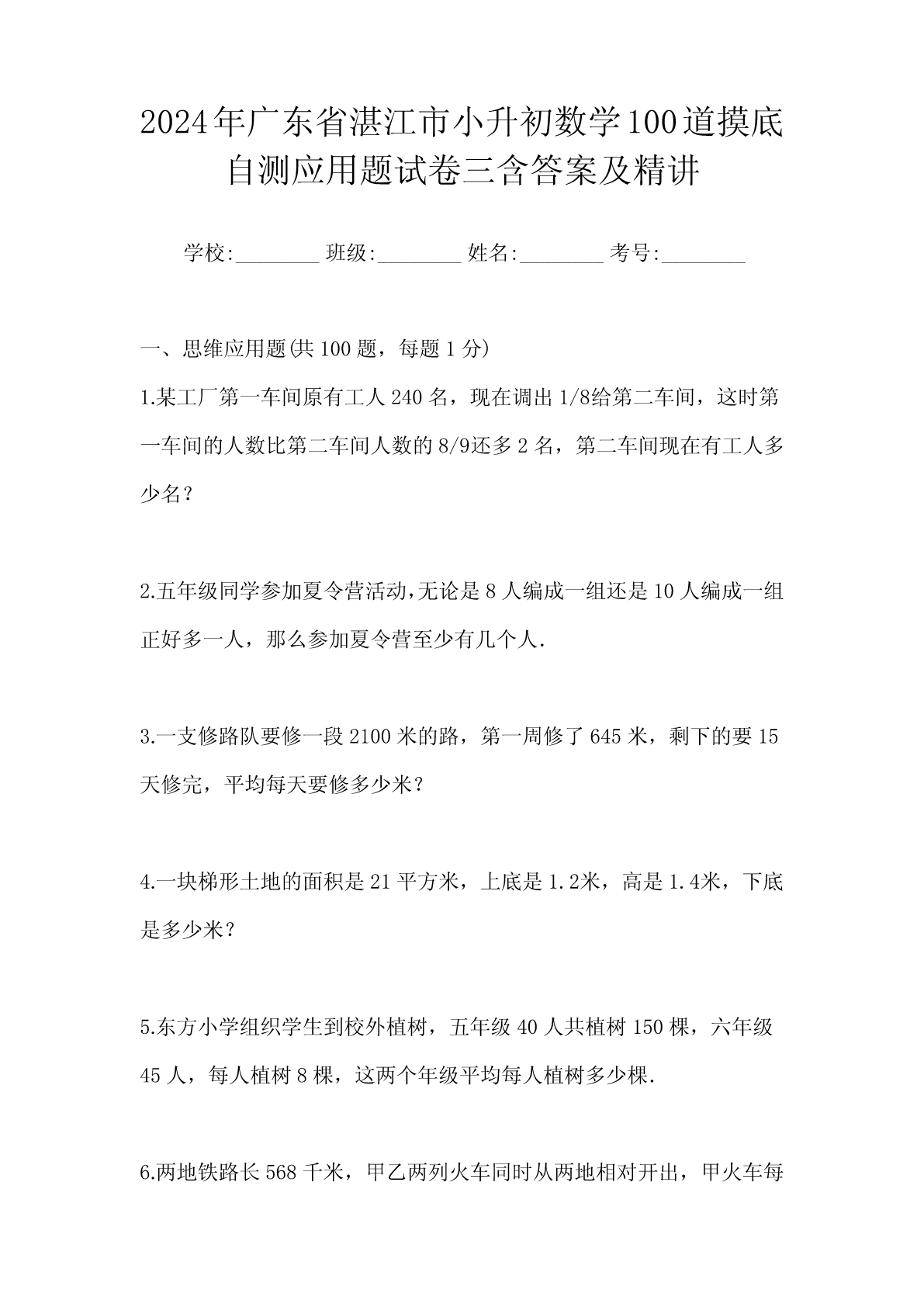 2024年广东省湛江市小升初数学100道摸底自测应用题试卷三含答案及精讲

学校:________ 班级:________ 姓名:________ 考号:________

一、思维应用题(共 100 题，每题 1 分)

1.某工厂第一车间原有工人 240 名，现在调出 1/8给第二车间，这时第一车间的人数比第二车间人数的 8/9还多 2 名，第二车间现在有工人多少名？

2.五年级同学参加夏令营活动,无论是 8 人编成一组还是 10 人编成一组正好多一人，那么参加夏令营至少有几个人.

3.一支修路队要修一段 2100 米的路，第一周修了 645 米，剩下的要 15 天修完，平均每天要修多少米？

4.一块梯形土地的面积是 21 平方米，上底是 1.2米，高是 1.4米，下底是多少米？

5.东方小学组织学生到校外植树，五年级 40 人共植树 150 棵，六年级 45 人，每人植树 8 棵，这两个年级平均每人植树多少棵.

6.两地铁路长 568 千米，甲乙两列火车同时从两地相对开出，甲火车每